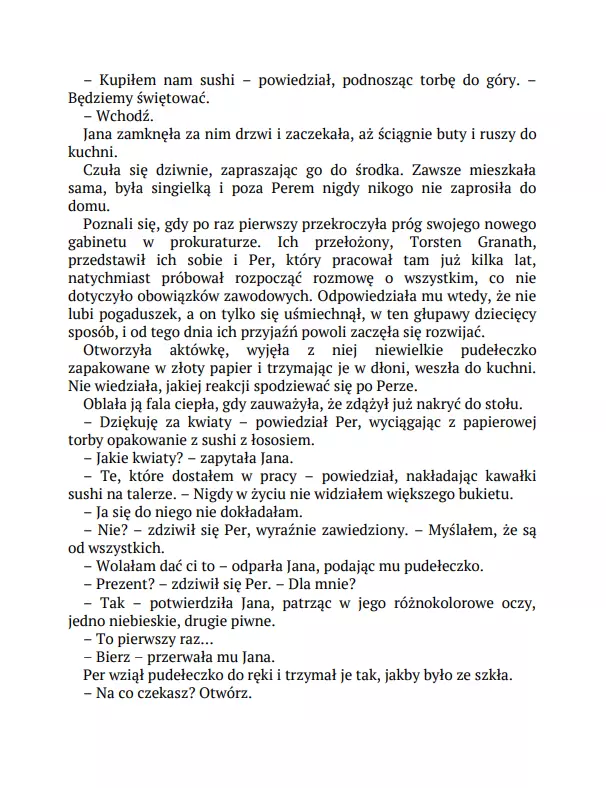 – Kupiłem nam sushi – powiedział, podnosząc torbę do góry. – Będziemy świętować.

– Wchodź.

Jana zamknęła za nim drzwi i zaczekała, aż ściągnie buty i ruszy do kuchni.

Czuła się dziwnie, zapraszając go do środka. Zawsze mieszkała sama, była singielką i poza Perem nigdy nikogo nie zaprosiła do domu.

Poznali się, gdy po raz pierwszy przekroczyła próg swojego nowego gabinetu w prokuraturze. Ich przełożony, Torsten Granath, przedstawił ich sobie i Per, który pracował tam już kilka lat, natychmiast próbował rozpocząć rozmowę o wszystkim, co nie dotyczyło obowiązków zawodowych. Odpowiedziała mu wtedy, że nie lubi pogaduszek, a on tylko się uśmiechnął, w ten głupawy dziecięcy sposób, i od tego dnia ich przyjaźń powoli zaczęła się rozwijać.

Otworzyła aktówkę, wyjęła z niej niewielkie pudełeczko zapakowane w złoty papier i trzymając je w dłoni, weszła do kuchni. Nie wiedziała, jakiej reakcji spodziewać się po Perze.

Oblała ją fala ciepła, gdy zauważyła, że zdążył już nakryć do stołu.

– Dziękuję za kwiaty – powiedział Per, wyciągając z papierowej torby opakowanie z sushi z łososiem.

– Jakie kwiaty? – zapytała Jana.

– Te, które dostałem w pracy – powiedział, nakładając kawałki sushi na talerze. – Nigdy w życiu nie widziałem większego bukietu.

– Ja się do niego nie dokładałam.

– Nie? – zdziwił się Per, wyraźnie zawiedziony. – Myślałem, że są od wszystkich.

– Wolałam dać ci to – odparła Jana, podając mu pudełeczko.

– Prezent? – zdziwił się Per. – Dla mnie?

– Tak – potwierdziła Jana, patrząc w jego różnokolorowe oczy, jedno niebieskie, drugie piwne.

– To pierwszy raz...

– Bierz – przerwała mu Jana.

Per wziął pudełeczko do ręki i trzymał je tak, jakby było ze szkła.

– Na co czekasz? Otwórz.